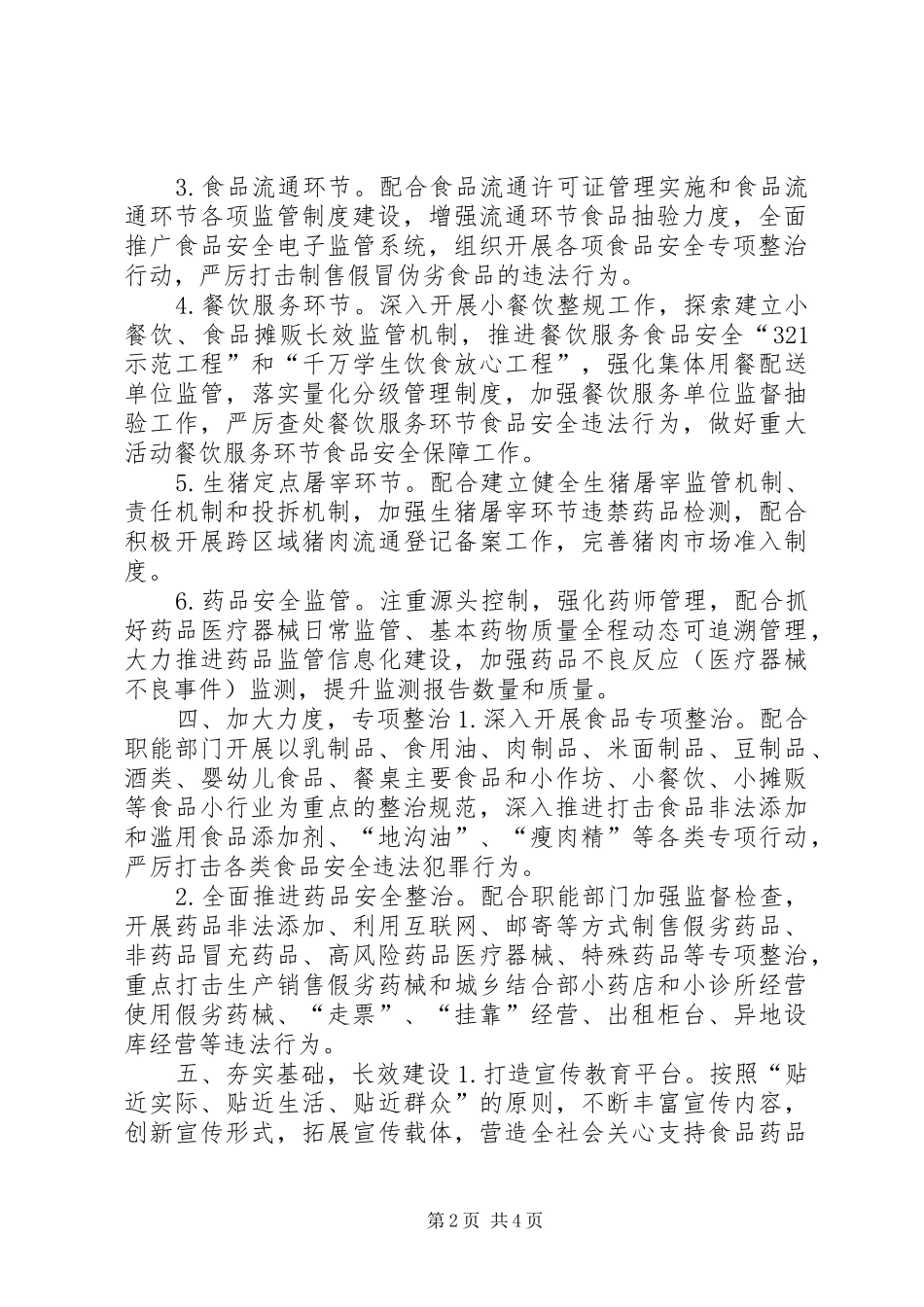 3.食品流通环节。配合食品流通许可证管理实施和食品流通环节各项监管制度建设，增强流通环节食品抽验力度，全面推广食品安全电子监管系统，组织开展各项食品安全专项整治行动，严厉打击制售假冒伪劣食品的违法行为。

4.餐饮服务环节。深入开展小餐饮整规工作，探索建立小餐饮、食品摊贩长效监管机制，推进餐饮服务食品安全“321示范工程”和“千万学生饮食放心工程”，强化集体用餐配送单位监管，落实量化分级管理制度，加强餐饮服务单位监督抽验工作，严厉查处餐饮服务环节食品安全违法行为，做好重大活动餐饮服务环节食品安全保障工作。

5.生猪定点屠宰环节。配合建立健全生猪屠宰监管机制、责任机制和投拆机制，加强生猪屠宰环节违禁药品检测，配合积极开展跨区域猪肉流通登记备案工作，完善猪肉市场准入制度。

6.药品安全监管。注重源头控制，强化药师管理，配合抓好药品医疗器械日常监管、基本药物质量全程动态可追溯管理，大力推进药品监管信息化建设，加强药品不良反应（医疗器械不良事件）监测，提升监测报告数量和质量。

四、加大力度，专项整治1.深入开展食品专项整治。配合职能部门开展以乳制品、食用油、肉制品、米面制品、豆制品、酒类、婴幼儿食品、餐桌主要食品和小作坊、小餐饮、小摊贩等食品小行业为重点的整治规范，深入推进打击食品非法添加和滥用食品添加剂、“地沟油”、“瘦肉精”等各类专项行动，严厉打击各类食品安全违法犯罪行为。

2.全面推进药品安全整治。配合职能部门加强监督检查，开展药品非法添加、利用互联网、邮寄等方式制售假劣药品、非药品冒充药品、高风险药品医疗器械、特殊药品等专项整治，重点打击生产销售假劣药械和城乡结合部小药店和小诊所经营使用假劣药械、“走票”、“挂靠”经营、出租柜台、异地设库经营等违法行为。

五、夯实基础，长效建设1.打造宣传教育平台。按照“贴近实际、贴近生活、贴近群众”的原则，不断丰富宣传内容，创新宣传形式，拓展宣传载体，营造全社会关心支持食品药品

第2页 共4页